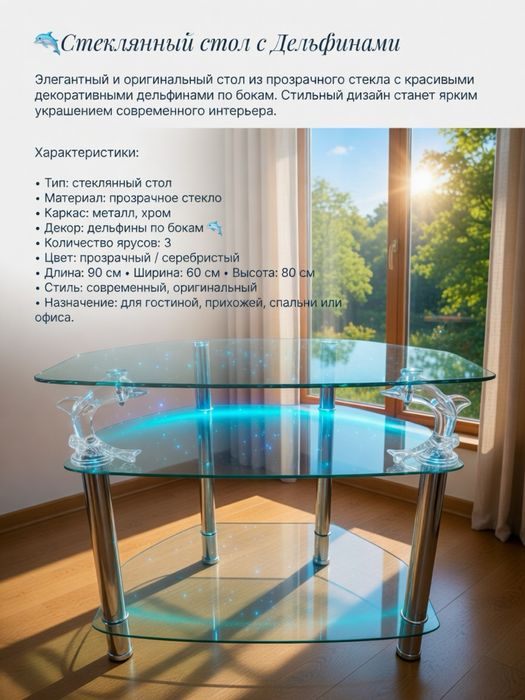 🐬Стеклянный стол с Дельфинами

Элегантный и оригинальный стол из прозрачного стекла с красивыми декоративными дельфинами по бокам. Стильный дизайн станет ярким украшением современного интерьера.

Характеристики:

• Тип: стеклянный стол
• Материал: прозрачное стекло
• Каркас: металл, хром
• Декор: дельфины по бокам 🐬
• Количество ярусов: 3
• Цвет: прозрачный / серебристый
• Длина: 90 см • Ширина: 60 см • Высота: 80 см
• Стиль: современный, оригинальный
• Назначение: для гостиной, прихожей, спальни или офиса.